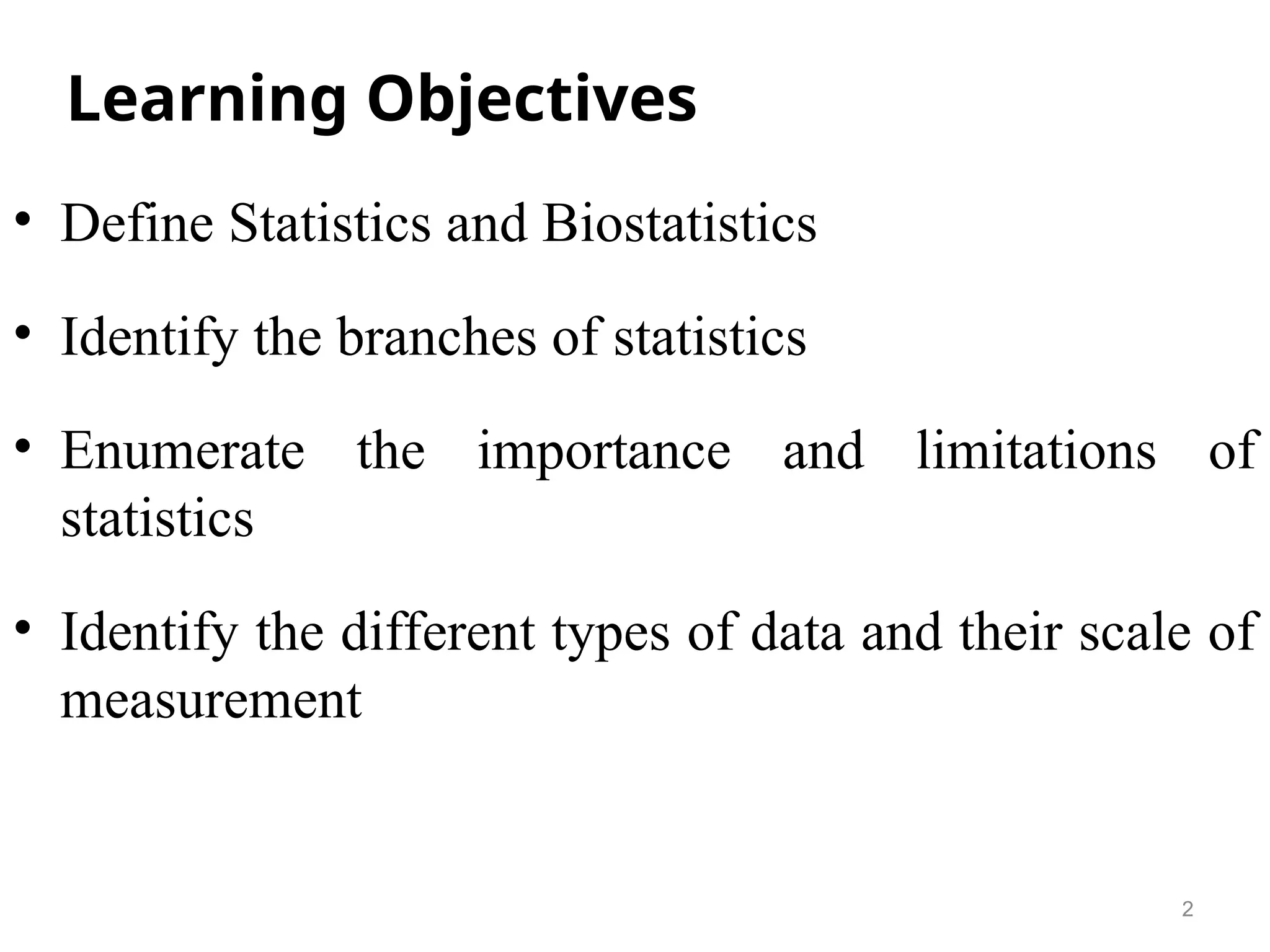 Learning Objectives

• Define Statistics and Biostatistics

• Identify the branches of statistics

• Enumerate the importance and limitations of statistics

• Identify the different types of data and their scale of measurement

2